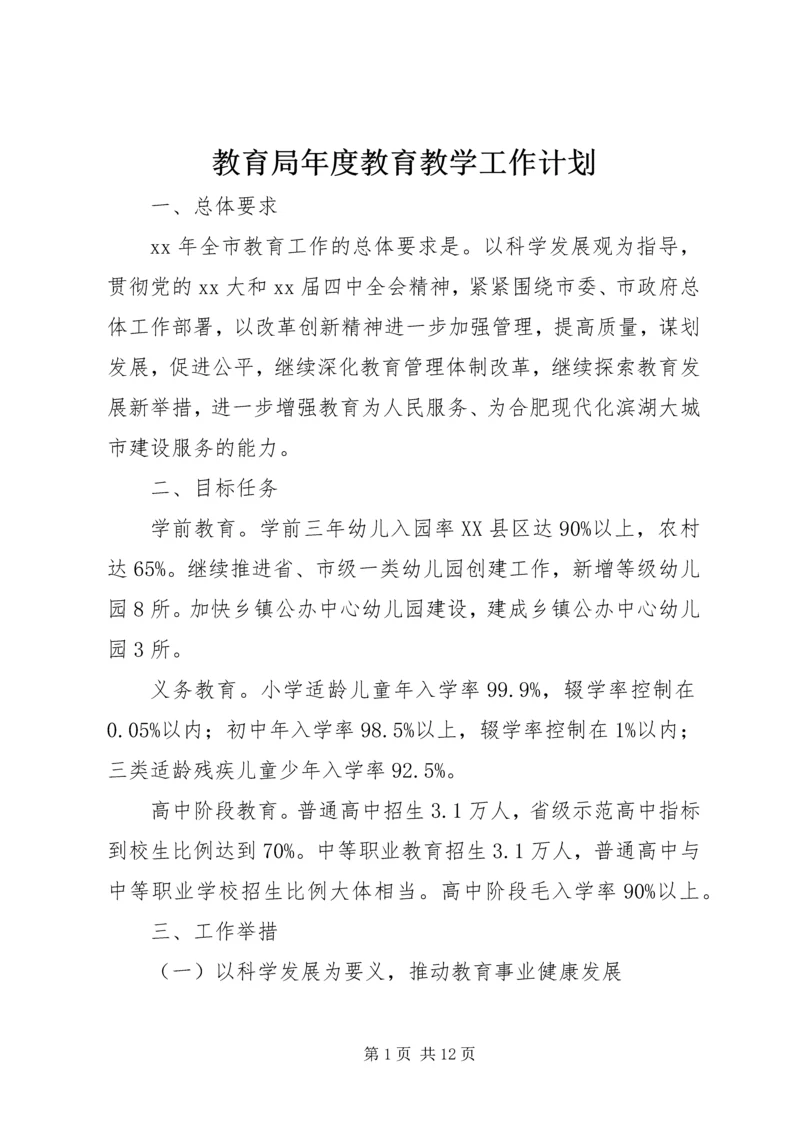 教育局年度教育教学工作计划

一、总体要求

xx 年全市教育工作的总体要求是。以科学发展观为指导，贯彻党的 xx 大和 xx 届四中全会精神，紧紧围绕市委、市政府总体工作部署，以改革创新精神进一步加强管理，提高质量，谋划发展，促进公平，继续深化教育管理体制改革，继续探索教育发展新举措，进一步增强教育为人民服务、为合肥现代化滨湖大城市建设服务的能力。

二、目标任务

学前教育。学前三年幼儿入园率 XX 县区达 90%以上，农村达 65%。继续推进省、市级一类幼儿园创建工作，新增等级幼儿园 8 所。加快乡镇公办中心幼儿园建设，建成乡镇公办中心幼儿园 3 所。

义务教育。小学适龄儿童年入学率 99.9%，辍学率控制在 0.05%以内；初中年入学率 98.5%以上，辍学率控制在 1%以内；三类适龄残疾儿童少年入学率 92.5%。

高中阶段教育。普通高中招生 3.1 万人，省级示范高中指标到校生比例达到 70%。中等职业教育招生 3.1 万人，普通高中与中等职业学校招生比例大体相当。高中阶段毛入学率 90%以上。

三、工作举措

（一）以科学发展为要义，推动教育事业健康发展

第 1 页 共 12 页